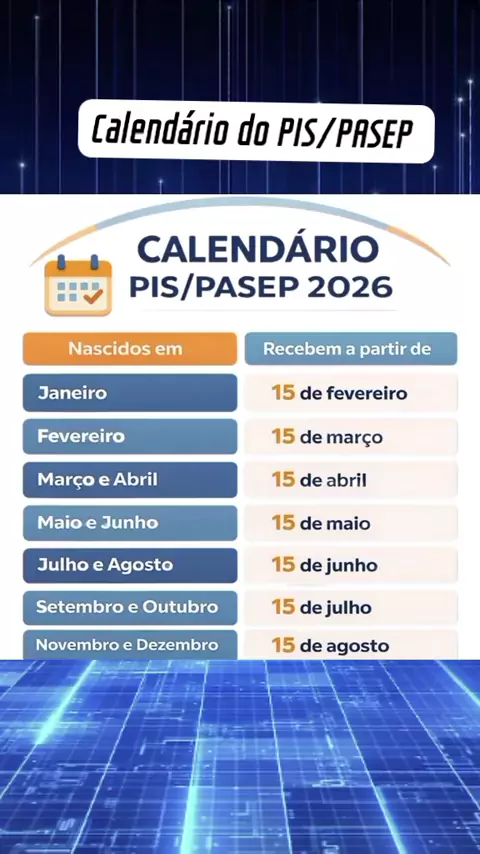 Calendário do PIS/PASEP

CALENDÁRIO
PIS/PASEP 2026

| Nascidos em | Recebem a partir de |
|---|---|
| Janeiro | 15 de fevereiro |
| Fevereiro | 15 de março |
| Março e Abril | 15 de abril |
| Maio e Junho | 15 de maio |
| Julho e Agosto | 15 de junho |
| Setembro e Outubro | 15 de julho |
| Novembro e Dezembro | 15 de agosto |